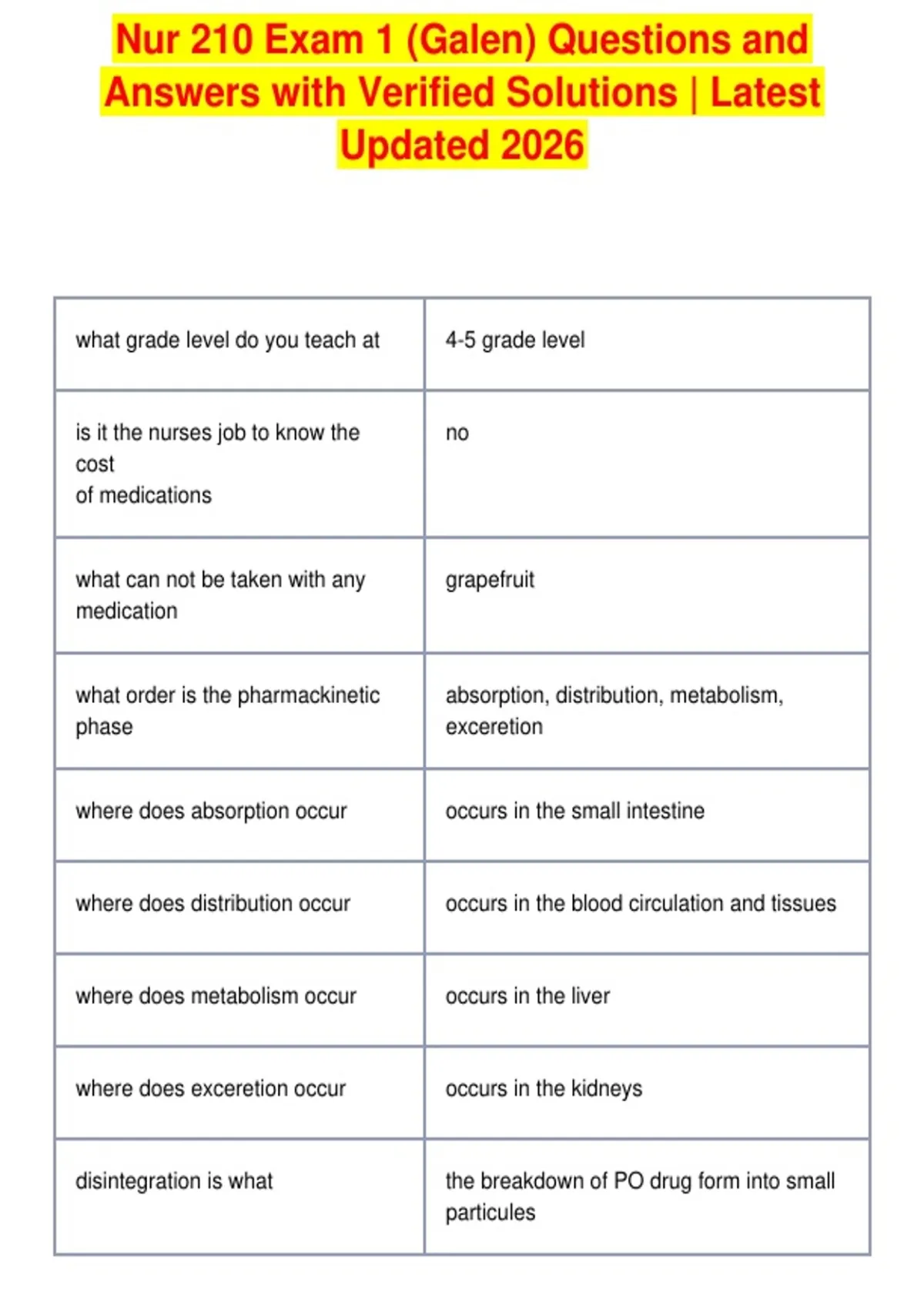 Nur 210 Exam 1 (Galen) Questions and Answers with Verified Solutions | Latest Updated 2026

| | |
|---|---|
| what grade level do you teach at | 4-5 grade level |
| is it the nurses job to know the cost of medications | no |
| what can not be taken with any medication | grapefruit |
| what order is the pharmackinetic phase | absorption, distribution, metabolism, exceretion |
| where does absorption occur | occurs in the small intestine |
| where does distribution occur | occurs in the blood circulation and tissues |
| where does metabolism occur | occurs in the liver |
| where does exceretion occur | occurs in the kidneys |
| disintegration is what | the breakdown of PO drug form into small particules |